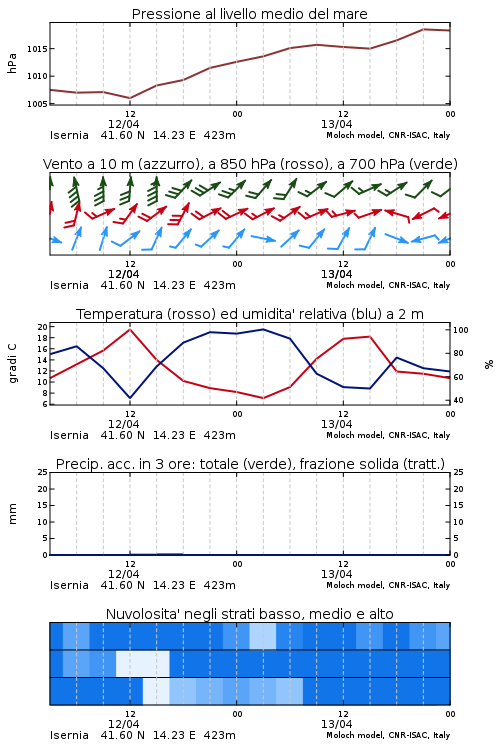 Pressione al livello medio del mare

hPa

1015
1010
1005

12
12/04
00
12
13/04
00

Isernia 41.60 N 14.23 E 423m
Moloch model, CNR-ISAC, Italy

Vento a 10 m (azzurro), a 850 hPa (rosso), a 700 hPa (verde)

12
12/04
00
12
13/04
00

Isernia 41.60 N 14.23 E 423m
Moloch model, CNR-ISAC, Italy

Temperatura (rosso) ed umidita' relativa (blu) a 2 m

gradi C

20
18
16
14
12
10
8
6

100
80
60
40

%

12
12/04
00
12
13/04
00

Isernia 41.60 N 14.23 E 423m
Moloch model, CNR-ISAC, Italy

Precip. acc. in 3 ore: totale (verde), frazione solida (tratt.)

mm

25
20
15
10
5
0

25
20
15
10
5
0

12
12/04
00
12
13/04
00

Isernia 41.60 N 14.23 E 423m
Moloch model, CNR-ISAC, Italy

Nuvolosita' negli strati basso, medio e alto

12
12/04
00
12
13/04
00

Isernia 41.60 N 14.23 E 423m
Moloch model, CNR-ISAC, Italy